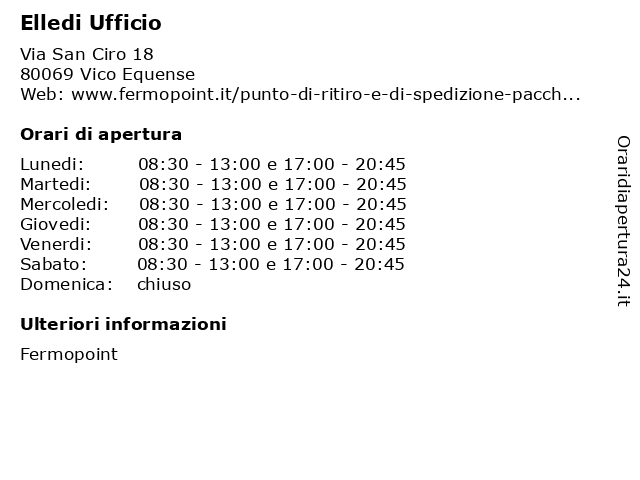 Elledi Ufficio

Via San Ciro 18
80069 Vico Equense
Web: www.fermopoint.it/punto-di-ritiro-e-di-spedizione-pacch...

Orari di apertura

| | |
|---|---|
| Lunedi: | 08:30 - 13:00 e 17:00 - 20:45 |
| Martedi: | 08:30 - 13:00 e 17:00 - 20:45 |
| Mercoledi: | 08:30 - 13:00 e 17:00 - 20:45 |
| Giovedi: | 08:30 - 13:00 e 17:00 - 20:45 |
| Venerdi: | 08:30 - 13:00 e 17:00 - 20:45 |
| Sabato: | 08:30 - 13:00 e 17:00 - 20:45 |
| Domenica: | chiuso |

Ulteriori informazioni

Fermopoint

Oraridiapertura24.it